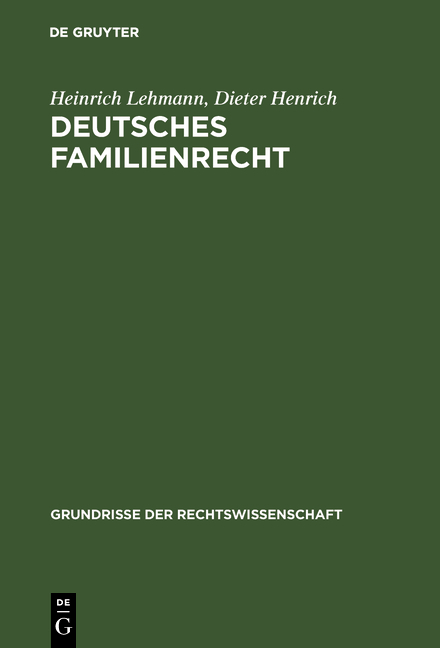 DE GRUYTER

Heinrich Lehmann, Dieter Henrich

DEUTSCHES FAMILIENRECHT

GRUNDRISSE DER RECHTSWISSENSCHAFT

DE G